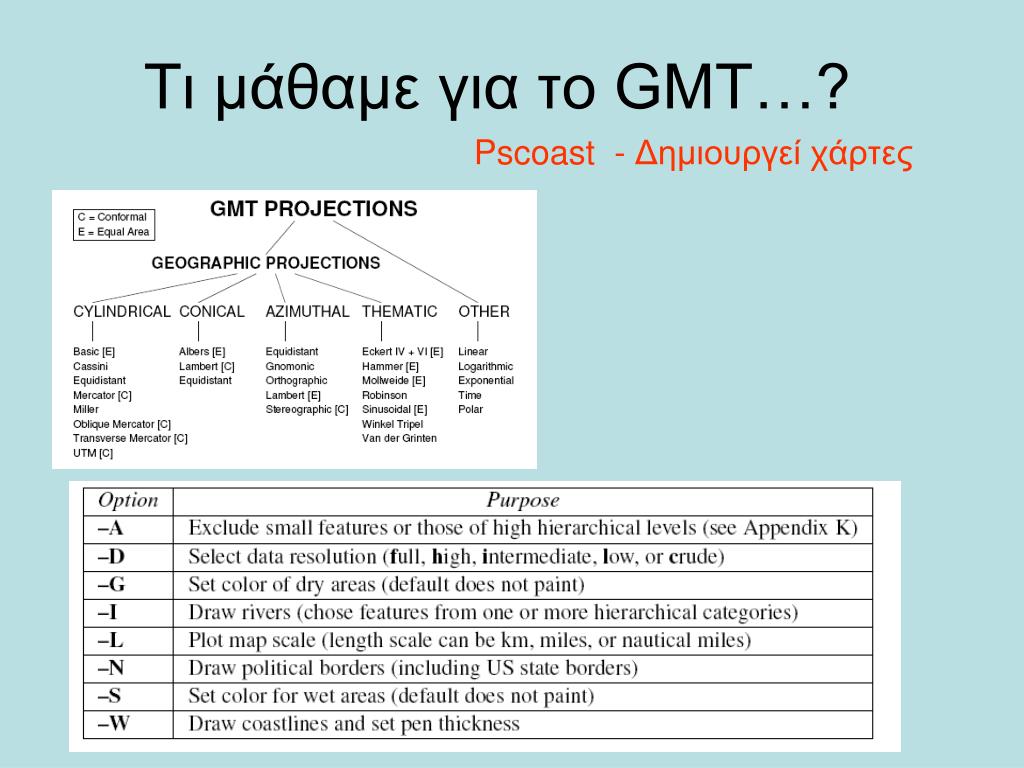 Τι μάθαμε για το GMT…?

Pscoast - Δημιουργεί χάρτες

C = Conformal
E = Equal Area

GMT PROJECTIONS

GEOGRAPHIC PROJECTIONS

CYLINDRICAL
Basic [E]
Cassini
Equidistant
Mercator [C]
Miller
Oblique Mercator [C]
Transverse Mercator [C]
UTM [C]

CONICAL
Albers [E]
Lambert [C]
Equidistant

AZIMUTHAL
Equidistant
Gnomonic
Orthographic
Lambert [E]
Stereographic [C]

THEMATIC
Eckert IV + VI [E]
Hammer [E]
Mollweide [E]
Robinson
Sinusoidal [E]
Winkel Tripel
Van der Grinten

OTHER
Linear
Logarithmic
Exponential
Time
Polar

| Option | Purpose |
|---|---|
| –A | Exclude small features or those of high hierarchical levels (see Appendix K) |
| –D | Select data resolution (full, high, intermediate, low, or crude) |
| –G | Set color of dry areas (default does not paint) |
| –I | Draw rivers (chose features from one or more hierarchical categories) |
| –L | Plot map scale (length scale can be km, miles, or nautical miles) |
| –N | Draw political borders (including US state borders) |
| –S | Set color for wet areas (default does not paint) |
| –W | Draw coastlines and set pen thickness |